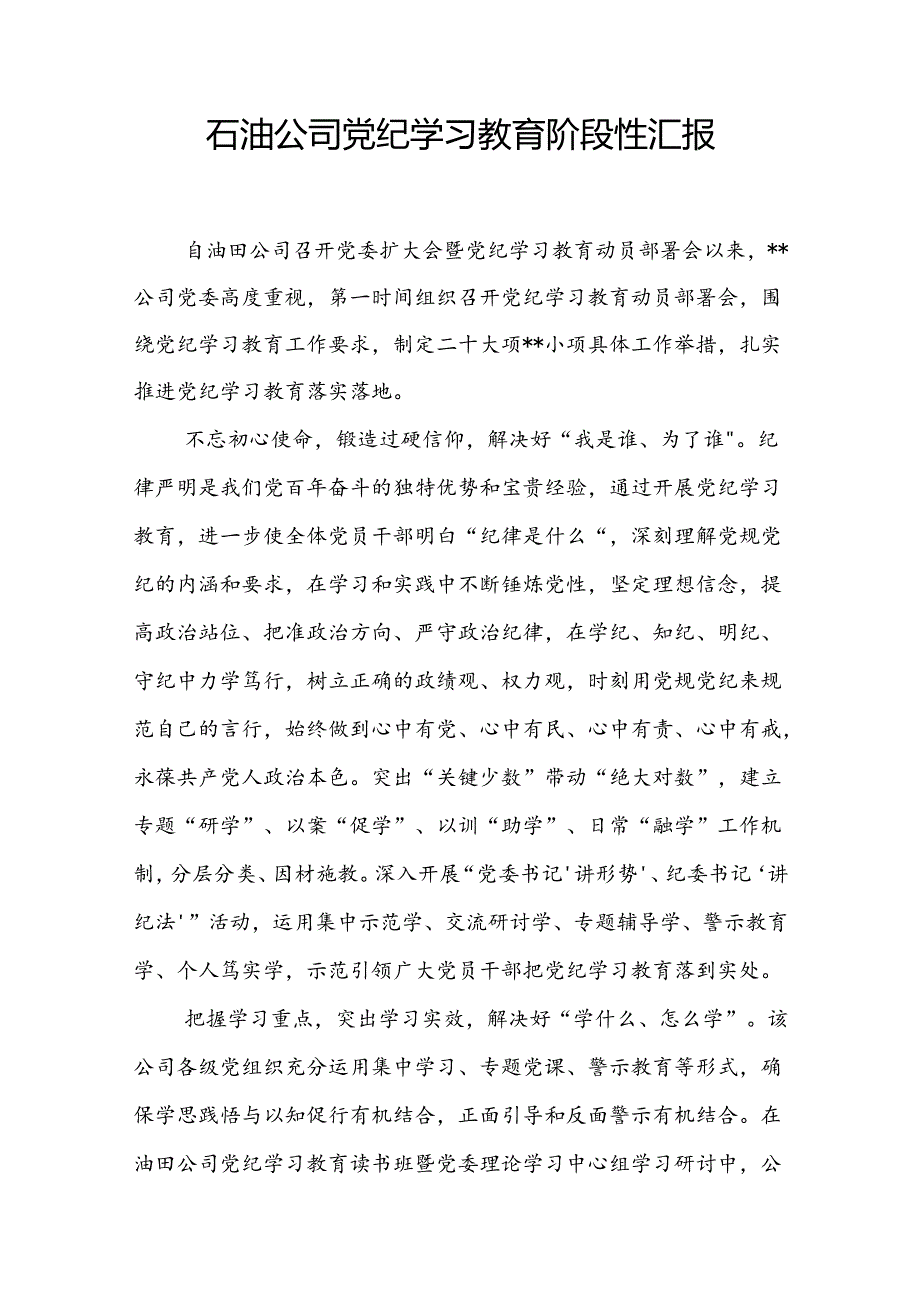 石油公司党纪学习教育阶段性汇报

自油田公司召开党委扩大会暨党纪学习教育动员部署会以来，**公司党委高度重视，第一时间组织召开党纪学习教育动员部署会，围绕党纪学习教育工作要求，制定二十大项**小项具体工作举措，扎实推进党纪学习教育落实落地。

不忘初心使命，锻造过硬信仰，解决好“我是谁、为了谁"。纪律严明是我们党百年奋斗的独特优势和宝贵经验，通过开展党纪学习教育，进一步使全体党员干部明白“纪律是什么“，深刻理解党规党纪的内涵和要求，在学习和实践中不断锤炼党性，坚定理想信念，提高政治站位、把准政治方向、严守政治纪律，在学纪、知纪、明纪、守纪中力学笃行，树立正确的政绩观、权力观，时刻用党规党纪来规范自己的言行，始终做到心中有党、心中有民、心中有责、心中有戒，永葆共产党人政治本色。突出“关键少数”带动“绝大对数”，建立专题“研学”、以案“促学”、以训“助学”、日常“融学”工作机制，分层分类、因材施教。深入开展“党委书记'讲形势'、纪委书记‘讲纪法'”活动，运用集中示范学、交流研讨学、专题辅导学、警示教育学、个人笃实学，示范引领广大党员干部把党纪学习教育落到实处。

把握学习重点，突出学习实效，解决好“学什么、怎么学”。该公司各级党组织充分运用集中学习、专题党课、警示教育等形式，确保学思践悟与以知促行有机结合，正面引导和反面警示有机结合。在油田公司党纪学习教育读书班暨党委理论学习中心组学习研讨中，公